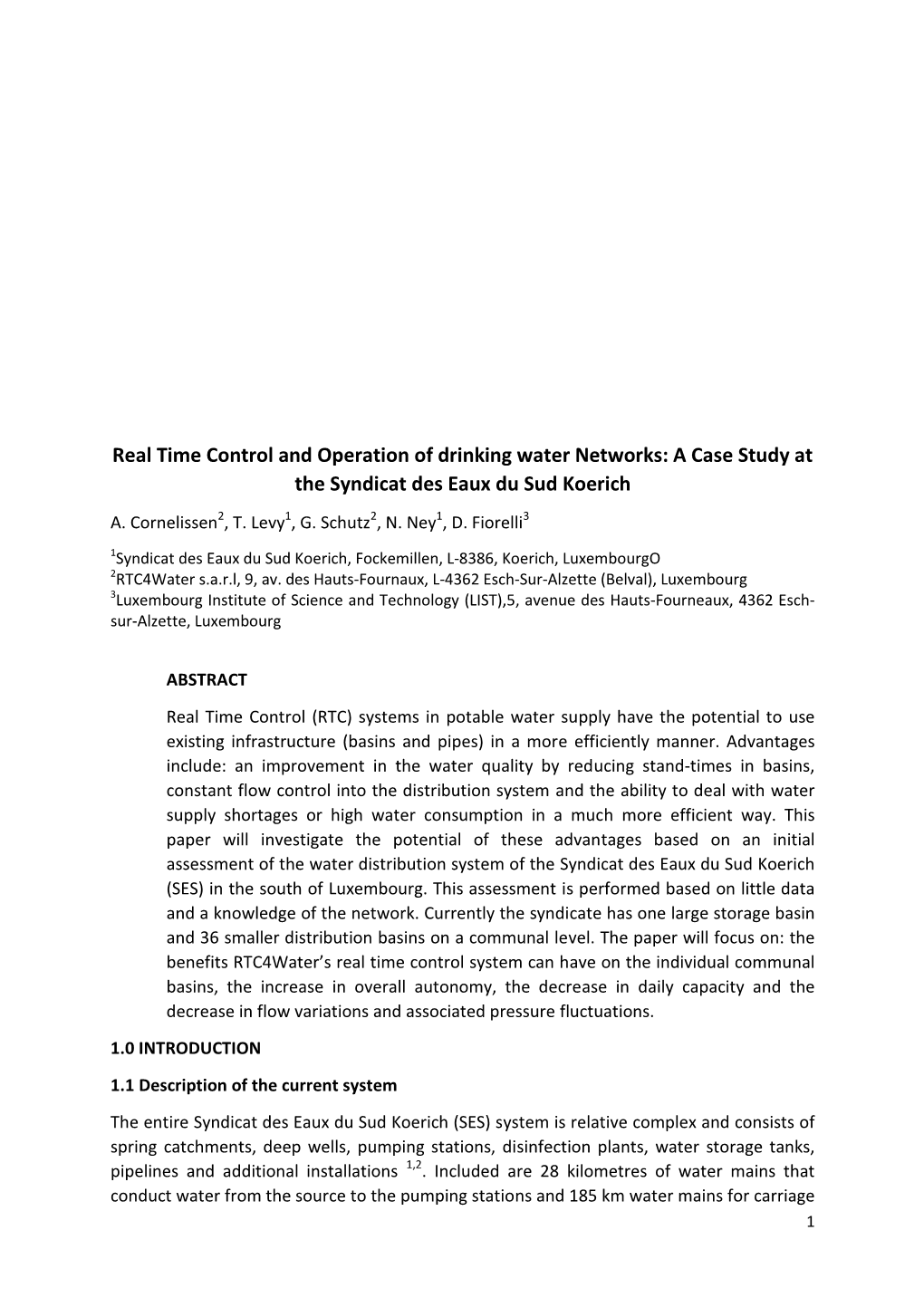 Real Time Control and Operation of drinking water Networks: A Case Study at the Syndicat des Eaux du Sud Koerich

A. Cornelissen$^2$, T. Levy$^1$, G. Schutz$^2$, N. Ney$^1$, D. Fiorelli$^3$

$^1$Syndicat des Eaux du Sud Koerich, Fockemillen, L-8386, Koerich, LuxembourgO
$^2$RTC4Water s.a.r.l, 9, av. des Hauts-Fournaux, L-4362 Esch-Sur-Alzette (Belval), Luxembourg
$^3$Luxembourg Institute of Science and Technology (LIST),5, avenue des Hauts-Fourneaux, 4362 Esch-sur-Alzette, Luxembourg

ABSTRACT

Real Time Control (RTC) systems in potable water supply have the potential to use existing infrastructure (basins and pipes) in a more efficiently manner. Advantages include: an improvement in the water quality by reducing stand-times in basins, constant flow control into the distribution system and the ability to deal with water supply shortages or high water consumption in a much more efficient way. This paper will investigate the potential of these advantages based on an initial assessment of the water distribution system of the Syndicat des Eaux du Sud Koerich (SES) in the south of Luxembourg. This assessment is performed based on little data and a knowledge of the network. Currently the syndicate has one large storage basin and 36 smaller distribution basins on a communal level. The paper will focus on: the benefits RTC4Water's real time control system can have on the individual communal basins, the increase in overall autonomy, the decrease in daily capacity and the decrease in flow variations and associated pressure fluctuations.

1.0 INTRODUCTION

1.1 Description of the current system

The entire Syndicat des Eaux du Sud Koerich (SES) system is relative complex and consists of spring catchments, deep wells, pumping stations, disinfection plants, water storage tanks, pipelines and additional installations $^{1,2}$. Included are 28 kilometres of water mains that conduct water from the source to the pumping stations and 185 km water mains for carriage

1